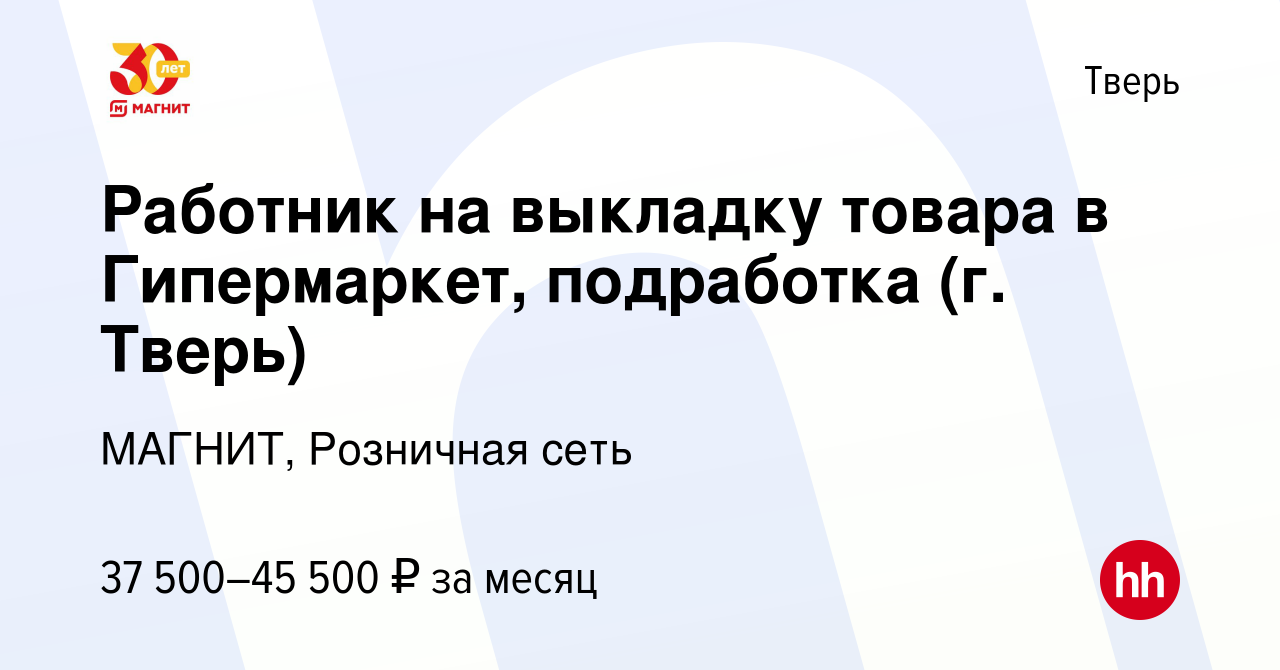 30 лет
МАГНИТ

Тверь

Работник на выкладку товара в Гипермаркет, подработка (г. Тверь)

МАГНИТ, Розничная сеть

37 500–45 500 ₽ за месяц

hh